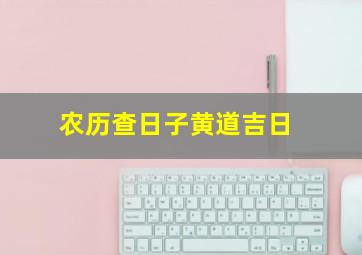 农历查日子黄道吉日